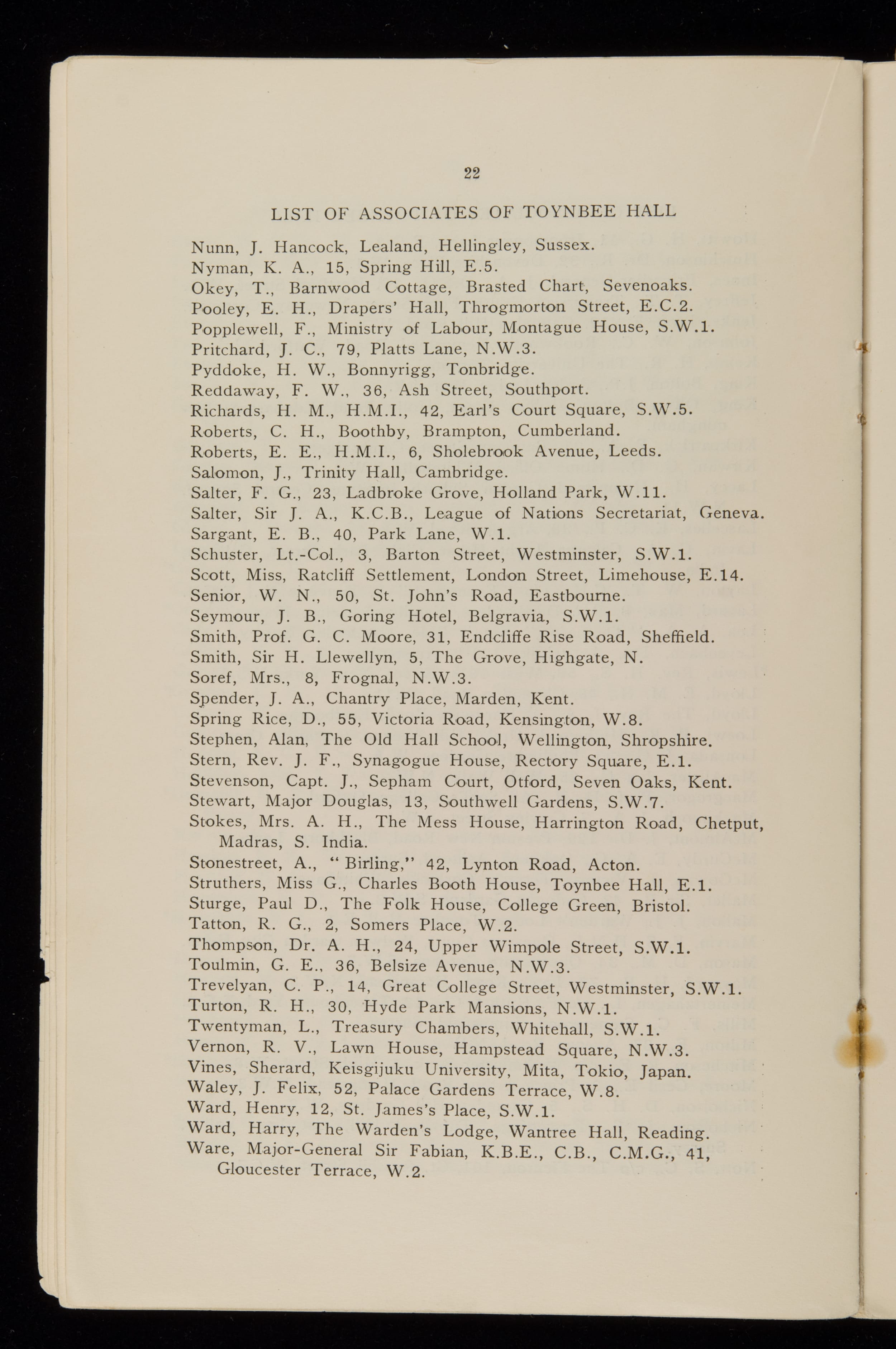 22

LIST OF ASSOCIATES OF TOYNBEE HALL

Nunn, J. Hancock, Lealand, Hellingley, Sussex.
Nyman, K. A., 15, Spring Hill, E.5.
Okey, T., Barnwood Cottage, Brasted Chart, Sevenoaks.
Pooley, E. H., Drapers' Hall, Throgmorton Street, E.C.2.
Popplewell, F., Ministry of Labour, Montague House, S.W.1.
Pritchard, J. C., 79, Platts Lane, N.W.3.
Pyddoke, H. W., Bonnyrigg, Tonbridge.
Reddaway, F. W., 36, Ash Street, Southport.
Richards, H. M., H.M.I., 42, Earl's Court Square, S.W.5.
Roberts, C. H., Boothby, Brampton, Cumberland.
Roberts, E. E., H.M.I., 6, Sholebrook Avenue, Leeds.
Salomon, J., Trinity Hall, Cambridge.
Salter, F. G., 23, Ladbroke Grove, Holland Park, W.11.
Salter, Sir J. A., K.C.B., League of Nations Secretariat, Geneva.
Sargant, E. B., 40, Park Lane, W.1.
Schuster, Lt.-Col., 3, Barton Street, Westminster, S.W.1.
Scott, Miss, Ratcliff Settlement, London Street, Limehouse, E.14.
Senior, W. N., 50, St. John's Road, Eastbourne.
Seymour, J. B., Goring Hotel, Belgravia, S.W.1.
Smith, Prof. G. C. Moore, 31, Endcliffe Rise Road, Sheffield.
Smith, Sir H. Llewellyn, 5, The Grove, Highgate, N.
Soref, Mrs., 8, Frognal, N.W.3.
Spender, J. A., Chantry Place, Marden, Kent.
Spring Rice, D., 55, Victoria Road, Kensington, W.8.
Stephen, Alan, The Old Hall School, Wellington, Shropshire.
Stern, Rev. J. F., Synagogue House, Rectory Square, E.1.
Stevenson, Capt. J., Sepham Court, Otford, Seven Oaks, Kent.
Stewart, Major Douglas, 13, Southwell Gardens, S.W.7.
Stokes, Mrs. A. H., The Mess House, Harrington Road, Chetput, Madras, S. India.
Stonestreet, A., "Birling," 42, Lynton Road, Acton.
Struthers, Miss G., Charles Booth House, Toynbee Hall, E.1.
Sturge, Paul D., The Folk House, College Green, Bristol.
Tatton, R. G., 2, Somers Place, W.2.
Thompson, Dr. A. H., 24, Upper Wimpole Street, S.W.1.
Toulmin, G. E., 36, Belsize Avenue, N.W.3.
Trevelyan, C. P., 14, Great College Street, Westminster, S.W.1.
Turton, R. H., 30, Hyde Park Mansions, N.W.1.
Twentyman, L., Treasury Chambers, Whitehall, S.W.1.
Vernon, R. V., Lawn House, Hampstead Square, N.W.3.
Vines, Sherard, Keisgijuku University, Mita, Tokio, Japan.
Waley, J. Felix, 52, Palace Gardens Terrace, W.8.
Ward, Henry, 12, St. James's Place, S.W.1.
Ward, Harry, The Warden's Lodge, Wantree Hall, Reading.
Ware, Major-General Sir Fabian, K.B.E., C.B., C.M.G., 41, Gloucester Terrace, W.2.